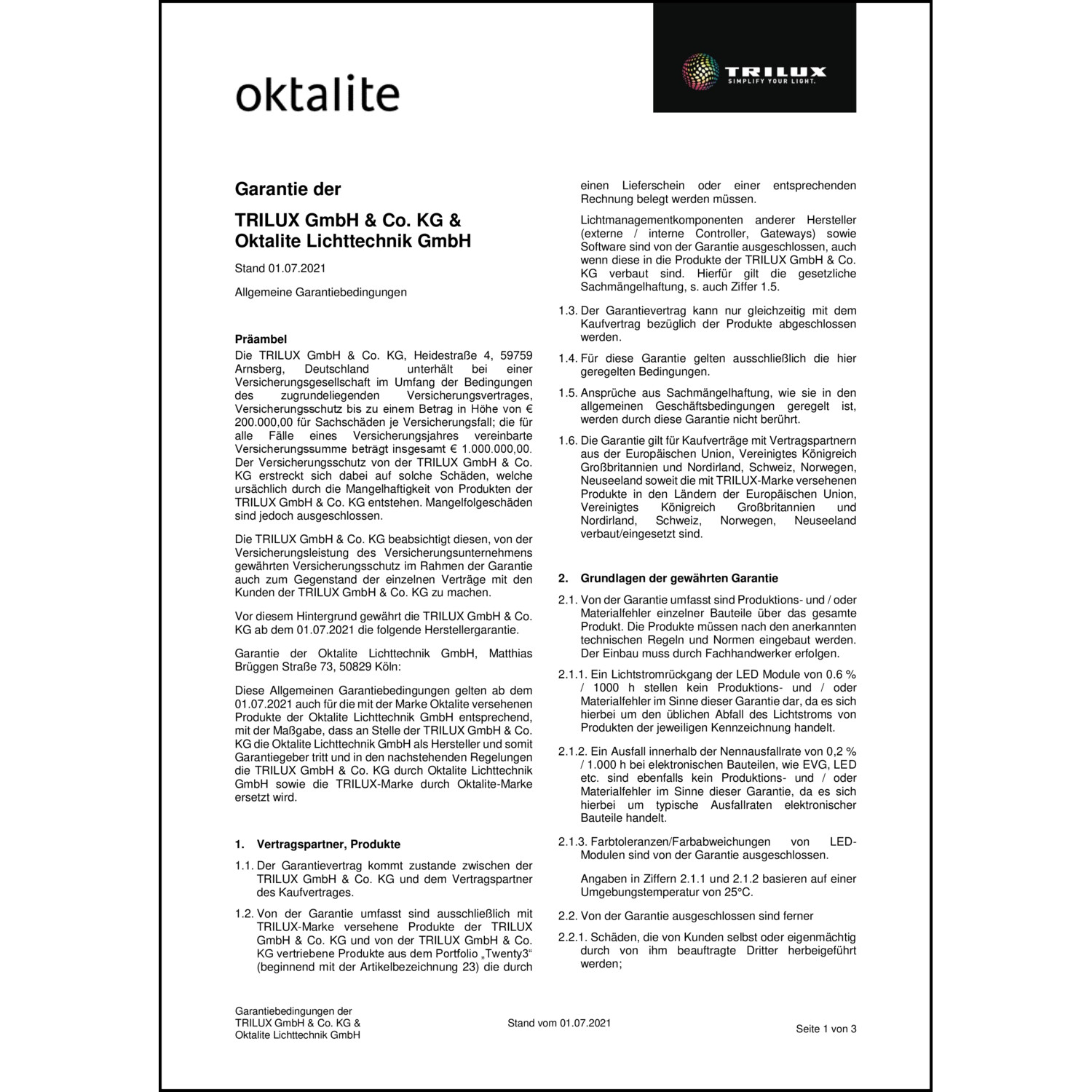 oktalite

TRILUX
SIMPLIFY YOUR LIGHT.

Garantie der

TRILUX GmbH & Co. KG & Oktalite Lichttechnik GmbH

Stand 01.07.2021

Allgemeine Garantiebedingungen

Präambel
Die TRILUX GmbH & Co. KG, Heidestraße 4, 59759 Arnsberg, Deutschland unterhält bei einer Versicherungsgesellschaft im Umfang der Bedingungen des zugrundeliegenden Versicherungsvertrages, Versicherungsschutz bis zu einem Betrag in Höhe von € 200.000,00 für Sachschäden je Versicherungsfall; die für alle Fälle eines Versicherungsjahres vereinbarte Versicherungssumme beträgt insgesamt € 1.000.000,00. Der Versicherungsschutz von der TRILUX GmbH & Co. KG erstreckt sich dabei auf solche Schäden, welche ursächlich durch die Mangelhaftigkeit von Produkten der TRILUX GmbH & Co. KG entstehen. Mangelfolgeschäden sind jedoch ausgeschlossen.

Die TRILUX GmbH & Co. KG beabsichtigt diesen, von der Versicherungsleistung des Versicherungsunternehmens gewährten Versicherungsschutz im Rahmen der Garantie auch zum Gegenstand der einzelnen Verträge mit den Kunden der TRILUX GmbH & Co. KG zu machen.

Vor diesem Hintergrund gewährt die TRILUX GmbH & Co. KG ab dem 01.07.2021 die folgende Herstellergarantie.

Garantie der Oktalite Lichttechnik GmbH, Matthias Brüggen Straße 73, 50829 Köln:

Diese Allgemeinen Garantiebedingungen gelten ab dem 01.07.2021 auch für die mit der Marke Oktalite versehenen Produkte der Oktalite Lichttechnik GmbH entsprechend, mit der Maßgabe, dass an Stelle der TRILUX GmbH & Co. KG die Oktalite Lichttechnik GmbH als Hersteller und somit Garantiegeber tritt und in den nachstehenden Regelungen die TRILUX GmbH & Co. KG durch Oktalite Lichttechnik GmbH sowie die TRILUX-Marke durch Oktalite-Marke ersetzt wird.

1. Vertragspartner, Produkte

1.1. Der Garantievertrag kommt zustande zwischen der TRILUX GmbH & Co. KG und dem Vertragspartner des Kaufvertrages.

1.2. Von der Garantie umfasst sind ausschließlich mit TRILUX-Marke versehene Produkte der TRILUX GmbH & Co. KG und von der TRILUX GmbH & Co. KG vertriebene Produkte aus dem Portfolio „Twenty3“ (beginnend mit der Artikelbezeichnung 23) die durch einen Lieferschein oder einer entsprechenden Rechnung belegt werden müssen.

Lichtmanagementkomponenten anderer Hersteller (externe / interne Controller, Gateways) sowie Software sind von der Garantie ausgeschlossen, auch wenn diese in die Produkte der TRILUX GmbH & Co. KG verbaut sind. Hierfür gilt die gesetzliche Sachmängelhaftung, s. auch Ziffer 1.5.

1.3. Der Garantievertrag kann nur gleichzeitig mit dem Kaufvertrag bezüglich der Produkte abgeschlossen werden.

1.4. Für diese Garantie gelten ausschließlich die hier geregelten Bedingungen.

1.5. Ansprüche aus Sachmängelhaftung, wie sie in den allgemeinen Geschäftsbedingungen geregelt ist, werden durch diese Garantie nicht berührt.

1.6. Die Garantie gilt für Kaufverträge mit Vertragspartnern aus der Europäischen Union, Vereinigtes Königreich Großbritannien und Nordirland, Schweiz, Norwegen, Neuseeland soweit die mit TRILUX-Marke versehenen Produkte in den Ländern der Europäischen Union, Vereinigtes Königreich Großbritannien und Nordirland, Schweiz, Norwegen, Neuseeland verbaut/eingesetzt sind.

2. Grundlagen der gewährten Garantie

2.1. Von der Garantie umfasst sind Produktions- und / oder Materialfehler einzelner Bauteile über das gesamte Produkt. Die Produkte müssen nach den anerkannten technischen Regeln und Normen eingebaut werden. Der Einbau muss durch Fachhandwerker erfolgen.

2.1.1. Ein Lichtstromrückgang der LED Module von 0.6 % / 1000 h stellen kein Produktions- und / oder Materialfehler im Sinne dieser Garantie dar, da es sich hierbei um den üblichen Abfall des Lichtstroms von Produkten der jeweiligen Kennzeichnung handelt.

2.1.2. Ein Ausfall innerhalb der Nennausfallrate von 0,2 % / 1.000 h bei elektronischen Bauteilen, wie EVG, LED etc. sind ebenfalls kein Produktions- und / oder Materialfehler im Sinne dieser Garantie, da es sich hierbei um typische Ausfallraten elektronischer Bauteile handelt.

2.1.3. Farbtoleranzen/Farbabweichungen von LED-Modulen sind von der Garantie ausgeschlossen.

Angaben in Ziffern 2.1.1 und 2.1.2 basieren auf einer Umgebungstemperatur von 25°C.

2.2. Von der Garantie ausgeschlossen sind ferner

2.2.1. Schäden, die von Kunden selbst oder eigenmächtig durch von ihm beauftragte Dritter herbeigeführt werden;

Garantiebedingungen der TRILUX GmbH & Co. KG & Oktalite Lichttechnik GmbH

Stand vom 01.07.2021

Seite 1 von 3